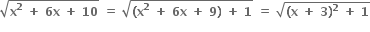 $\sqrt{x^2 + 6x + 10} = \sqrt{(x^2 + 6x + 9) + 1} = \sqrt{(x + 3)^2 + 1}$